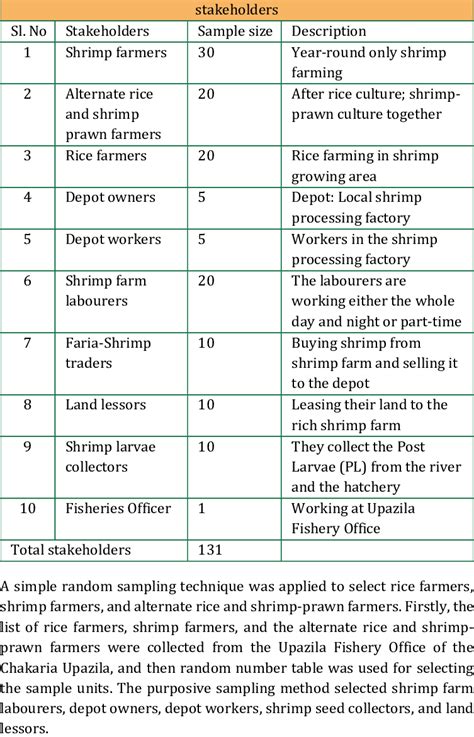 stakeholders

| Sl. No | Stakeholders | Sample size | Description |
|---|---|---|---|
| 1 | Shrimp farmers | 30 | Year-round only shrimp farming |
| 2 | Alternate rice and shrimp prawn farmers | 20 | After rice culture; shrimp-prawn culture together |
| 3 | Rice farmers | 20 | Rice farming in shrimp growing area |
| 4 | Depot owners | 5 | Depot: Local shrimp processing factory |
| 5 | Depot workers | 5 | Workers in the shrimp processing factory |
| 6 | Shrimp farm labourers | 20 | The labourers are working either the whole day and night or part-time |
| 7 | Faria-Shrimp traders | 10 | Buying shrimp from shrimp farm and selling it to the depot |
| 8 | Land lessors | 10 | Leasing their land to the rich shrimp farm |
| 9 | Shrimp larvae collectors | 10 | They collect the Post Larvae (PL) from the river and the hatchery |
| 10 | Fisheries Officer | 1 | Working at Upazila Fishery Office |
| Total stakeholders | | 131 | |

A simple random sampling technique was applied to select rice farmers, shrimp farmers, and alternate rice and shrimp-prawn farmers. Firstly, the list of rice farmers, shrimp farmers, and the alternate rice and shrimp-prawn farmers were collected from the Upazila Fishery Office of the Chakaria Upazila, and then random number table was used for selecting the sample units. The purposive sampling method selected shrimp farm labourers, depot owners, depot workers, shrimp seed collectors, and land lessors.